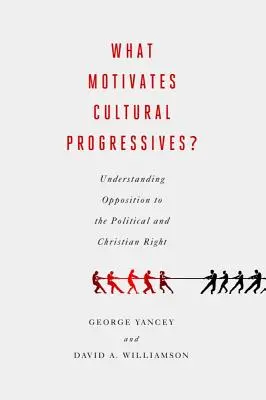 WHAT MOTIVATES CULTURAL PROGRESSIVES?

Understanding Opposition to the Political and Christian Right

GEORGE YANCEY
and
DAVID A. WILLIAMSON